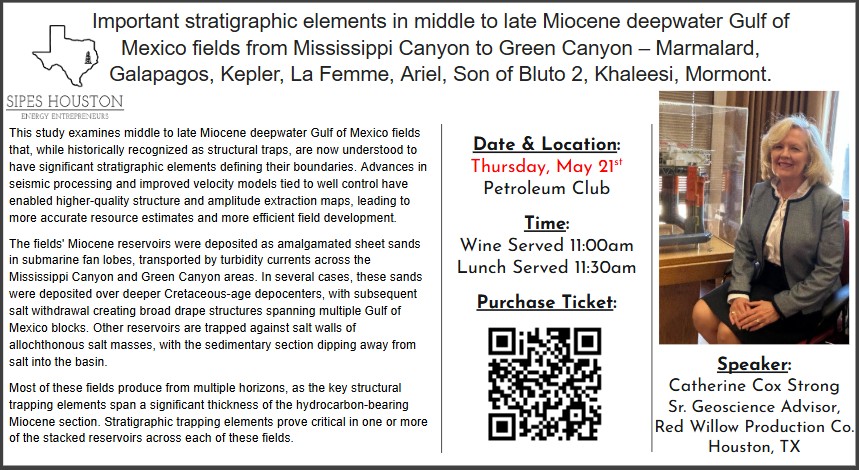 Important stratigraphic elements in middle to late Miocene deepwater Gulf of Mexico fields from Mississippi Canyon to Green Canyon – Marmalard, Galapagos, Kepler, La Femme, Ariel, Son of Bluto 2, Khaleesi, Mormont.

SIPES HOUSTON
ENERGY ENTREPRENEURS

This study examines middle to late Miocene deepwater Gulf of Mexico fields that, while historically recognized as structural traps, are now understood to have significant stratigraphic elements defining their boundaries. Advances in seismic processing and improved velocity models tied to well control have enabled higher-quality structure and amplitude extraction maps, leading to more accurate resource estimates and more efficient field development.

The fields' Miocene reservoirs were deposited as amalgamated sheet sands in submarine fan lobes, transported by turbidity currents across the Mississippi Canyon and Green Canyon areas. In several cases, these sands were deposited over deeper Cretaceous-age depocenters, with subsequent salt withdrawal creating broad drape structures spanning multiple Gulf of Mexico blocks. Other reservoirs are trapped against salt walls of allochthonous salt masses, with the sedimentary section dipping away from salt into the basin.

Most of these fields produce from multiple horizons, as the key structural trapping elements span a significant thickness of the hydrocarbon-bearing Miocene section. Stratigraphic trapping elements prove critical in one or more of the stacked reservoirs across each of these fields.

Date & Location:
Thursday, May 21$^{st}$
Petroleum Club

Time:
Wine Served 11:00am
Lunch Served 11:30am

Purchase Ticket:

Speaker:
Catherine Cox Strong
Sr. Geoscience Advisor,
Red Willow Production Co.
Houston, TX